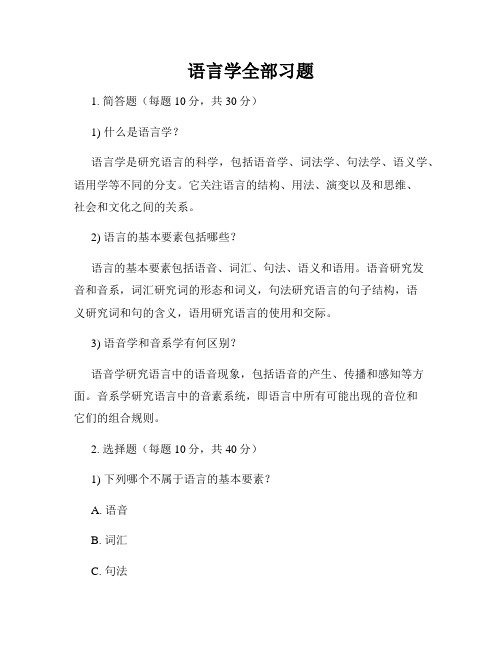 语言学全部习题

1. 简答题（每题 10 分，共 30 分）

1) 什么是语言学？

语言学是研究语言的科学，包括语音学、词法学、句法学、语义学、语用学等不同的分支。它关注语言的结构、用法、演变以及和思维、社会和文化之间的关系。

2) 语言的基本要素包括哪些？

语言的基本要素包括语音、词汇、句法、语义和语用。语音研究发音和音系，词汇研究词的形态和词义，句法研究语言的句子结构，语义研究词和句的含义，语用研究语言的使用和交际。

3) 语音学和音系学有何区别？

语音学研究语言中的语音现象，包括语音的产生、传播和感知等方面。音系学研究语言中的音素系统，即语言中所有可能出现的音位和它们的组合规则。

2. 选择题（每题 10 分，共 40 分）

1) 下列哪个不属于语言的基本要素？

A. 语音

B. 词汇

C. 句法